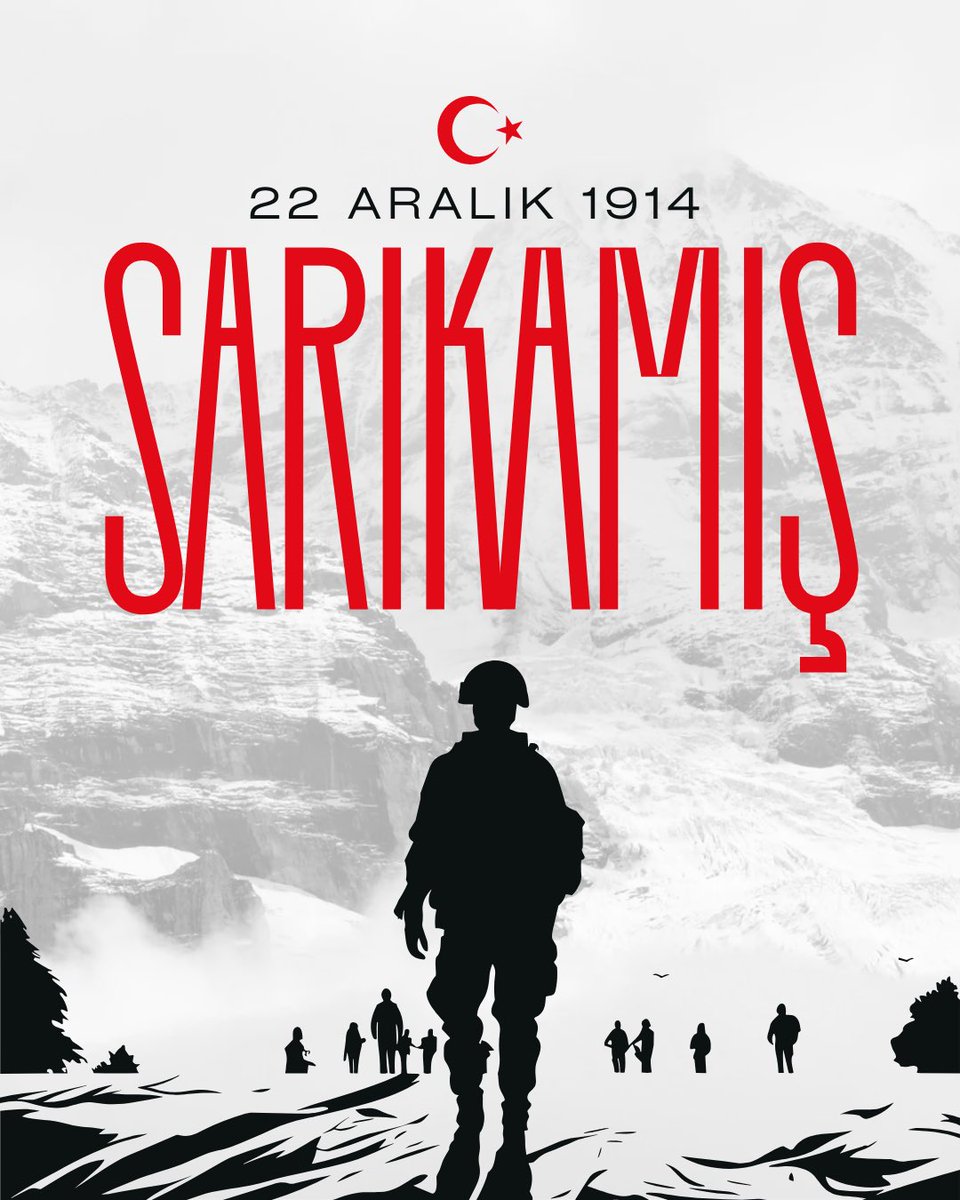 22 ARALIK 1914

SARIKAMIŞ